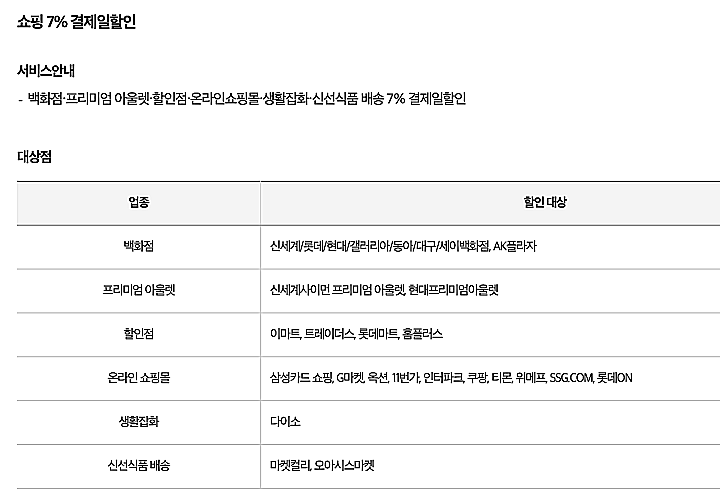 쇼핑 7% 결제일할인

서비스안내

- 백화점·프리미엄 아울렛·할인점·온라인쇼핑몰·생활잡화·신선식품 배송 7% 결제일할인

대상점

| 업종 | 할인 대상 |
|---|---|
| 백화점 | 신세계/롯데/현대/갤러리아/동아/대구/세이백화점, AK플라자 |
| 프리미엄 아울렛 | 신세계사이먼 프리미엄 아울렛, 현대프리미엄아울렛 |
| 할인점 | 이마트, 트레이더스, 롯데마트, 홈플러스 |
| 온라인 쇼핑몰 | 삼성카드 쇼핑, G마켓, 옥션, 11번가, 인터파크, 쿠팡, 티몬, 위메프, SSG.COM, 롯데ON |
| 생활잡화 | 다이소 |
| 신선식품 배송 | 마켓컬리, 오아시스마켓 |